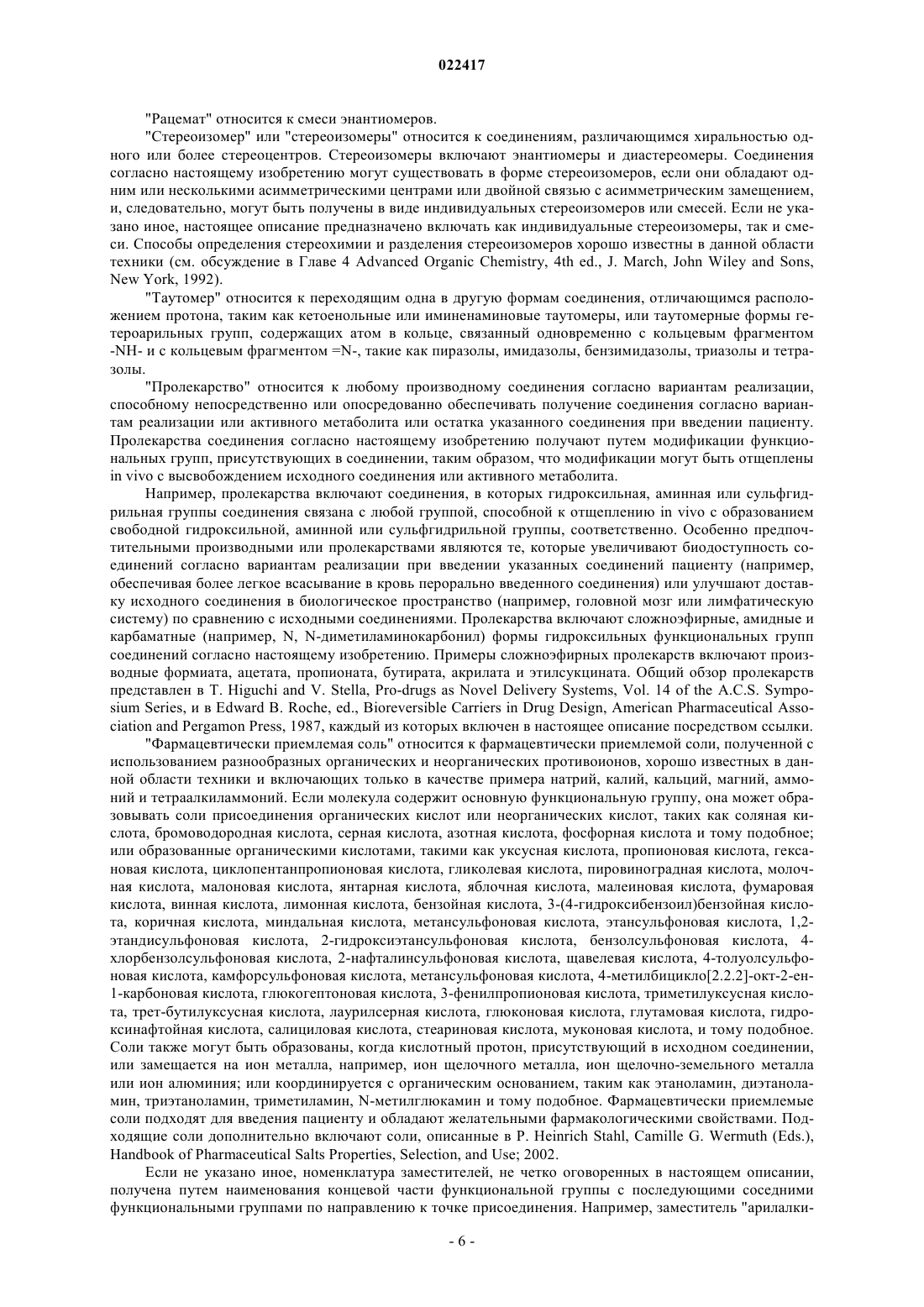 022417

"Рацемат" относится к смеси энантиомеров.

"Стереоизомер" или "стереоизомеры" относится к соединениям, различающимся хиральностью одного или более стереоцентров. Стереоизомеры включают энантиомеры и диастереомеры. Соединения согласно настоящему изобретению могут существовать в форме стереоизомеров, если они обладают одним или несколькими асимметрическими центрами или двойной связью с асимметрическим замещением, и, следовательно, могут быть получены в виде индивидуальных стереоизомеров или смесей. Если не указано иное, настоящее описание предназначено включать как индивидуальные стереоизомеры, так и смеси. Способы определения стереохимии и разделения стереоизомеров хорошо известны в данной области техники (см. обсуждение в Главе 4 Advanced Organic Chemistry, 4th ed., J. March, John Wiley and Sons, New York, 1992).

"Таутомер" относится к переходящим одна в другую формам соединения, отличающимся расположением протона, таким как кетоенольные или иминенаминовые таутомеры, или таутомерные формы гетероарильных групп, содержащих атом в кольце, связанный одновременно с кольцевым фрагментом -NH- и с кольцевым фрагментом =N-, такие как пиразолы, имидазолы, бензимидазолы, триазолы и тетразолы.

"Пролекарство" относится к любому производному соединения согласно вариантам реализации, способному непосредственно или опосредованно обеспечивать получение соединения согласно вариантам реализации или активного метаболита или остатка указанного соединения при введении пациенту. Пролекарства соединения согласно настоящему изобретению получают путем модификации функциональных групп, присутствующих в соединении, таким образом, что модификации могут быть отщеплены in vivo с высвобождением исходного соединения или активного метаболита.

Например, пролекарства включают соединения, в которых гидроксильная, аминная или сульфгидрильная группы соединения связана с любой группой, способной к отщеплению in vivo с образованием свободной гидроксильной, аминной или сульфгидрильной группы, соответственно. Особенно предпочтительными производными или пролекарствами являются те, которые увеличивают биодоступность соединений согласно вариантам реализации при введении указанных соединений пациенту (например, обеспечивая более легкое всасывание в кровь перорально введенного соединения) или улучшают доставку исходного соединения в биологическое пространство (например, головной мозг или лимфатическую систему) по сравнению с исходными соединениями. Пролекарства включают сложноэфирные, амидные и карбаматные (например, N, N-диметиламинокарбонил) формы гидроксильных функциональных групп соединений согласно настоящему изобретению. Примеры сложноэфирных пролекарств включают производные формиата, ацетата, пропионата, бутирата, акрилата и этилсукцината. Общий обзор пролекарств представлен в T. Higuchi and V. Stella, Pro-drugs as Novel Delivery Systems, Vol. 14 of the A.C.S. Symposium Series, и в Edward B. Roche, ed., Bioreversible Carriers in Drug Design, American Pharmaceutical Association and Pergamon Press, 1987, каждый из которых включен в настоящее описание посредством ссылки.

"Фармацевтически приемлемая соль" относится к фармацевтически приемлемой соли, полученной с использованием разнообразных органических и неорганических противоионов, хорошо известных в данной области техники и включающих только в качестве примера натрий, калий, кальций, магний, аммоний и тетраалкиламмоний. Если молекула содержит основную функциональную группу, она может образовывать соли присоединения органических кислот или неорганических кислот, таких как соляная кислота, бромоводородная кислота, серная кислота, азотная кислота, фосфорная кислота и тому подобное; или образованные органическими кислотами, такими как уксусная кислота, пропионовая кислота, гексановая кислота, циклопентанпропионовая кислота, гликолевая кислота, пировиноградная кислота, молочная кислота, малоновая кислота, янтарная кислота, яблочная кислота, малеиновая кислота, фумаровая кислота, винная кислота, лимонная кислота, бензойная кислота, 3-(4-гидроксибензоил)бензойная кислота, коричная кислота, миндальная кислота, метансульфоновая кислота, этансульфоновая кислота, 1,2-этандисульфоновая кислота, 2-гидроксиэтансульфоновая кислота, бензолсульфоновая кислота, 4-хлорбензолсульфоновая кислота, 2-нафталинсульфоновая кислота, щавелевая кислота, 4-толуолсульфоновая кислота, камфорсульфоновая кислота, метансульфоновая кислота, 4-метилбицикло[2.2.2]-окт-2-ен-1-карбоновая кислота, глюкогептоновая кислота, 3-фенилпропионовая кислота, триметилуксусная кислота, трет-бутилуксусная кислота, лаурилсерная кислота, глюконовая кислота, глутамовая кислота, гидроксинафтойная кислота, салициловая кислота, стеариновая кислота, муконовая кислота, и тому подобное. Соли также могут быть образованы, когда кислотный протон, присутствующий в исходном соединении, или замещается на ион металла, например, ион щелочного металла, ион щелочно-земельного металла или ион алюминия; или координируется с органическим основанием, таким как этаноламин, диэтаноламин, триэтаноламин, триметиламин, N-метилглюкамин и тому подобное. Фармацевтически приемлемые соли подходят для введения пациенту и обладают желательными фармакологическими свойствами. Подходящие соли дополнительно включают соли, описанные в P. Heinrich Stahl, Camille G. Wermuth (Eds.), Handbook of Pharmaceutical Salts Properties, Selection, and Use; 2002.

Если не указано иное, номенклатура заместителей, не четко оговоренных в настоящем описании, получена путем наименования концевой части функциональной группы с последующими соседними функциональными группами по направлению к точке присоединения. Например, заместитель "арилалки-

- 6 -